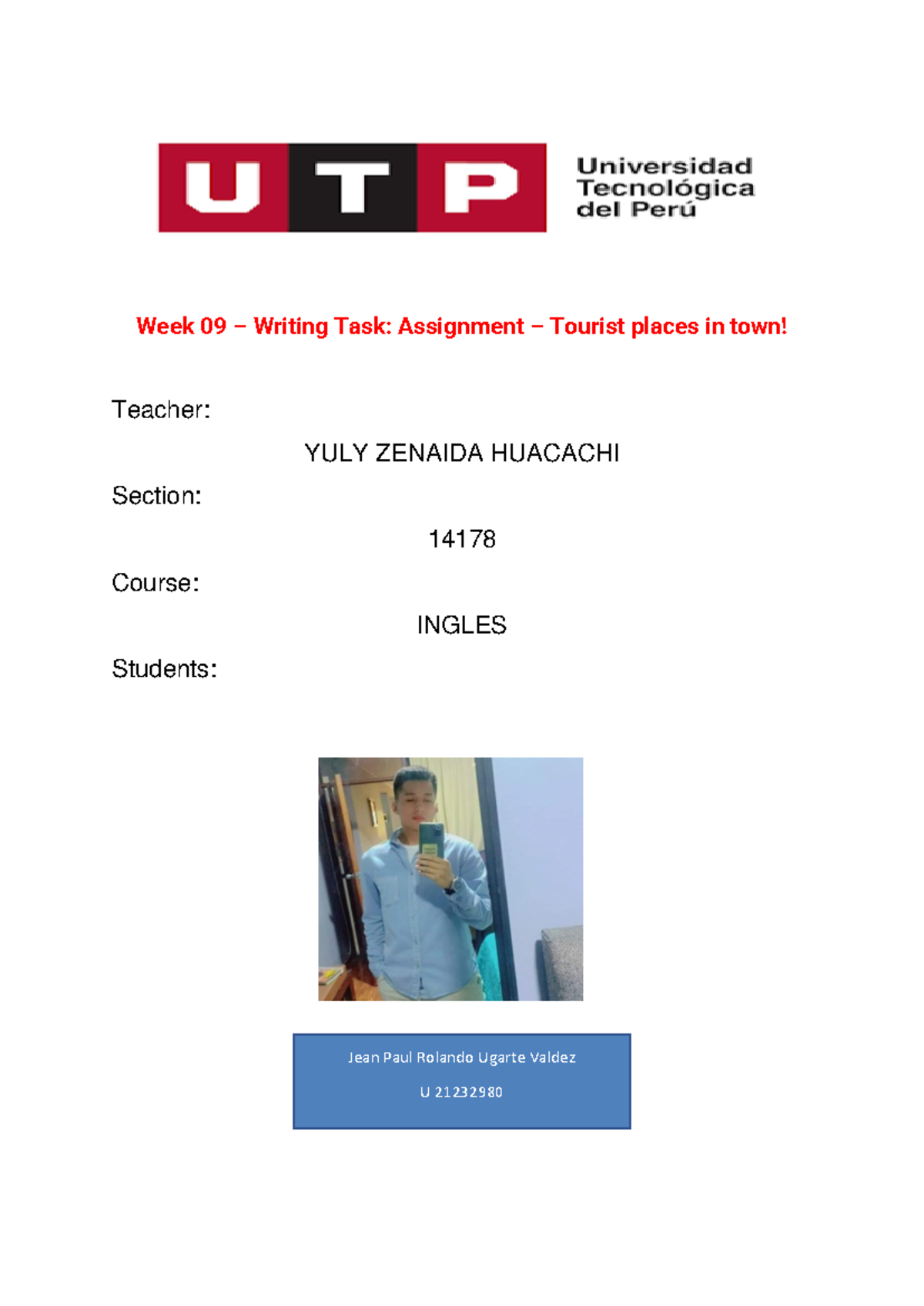 UTP Universidad Tecnológica del Perú

Week 09 – Writing Task: Assignment – Tourist places in town!

Teacher:

YULY ZENAIDA HUACACHI

Section:

14178

Course:

INGLES

Students:

Jean Paul Rolando Ugarte Valdez

U 21232980